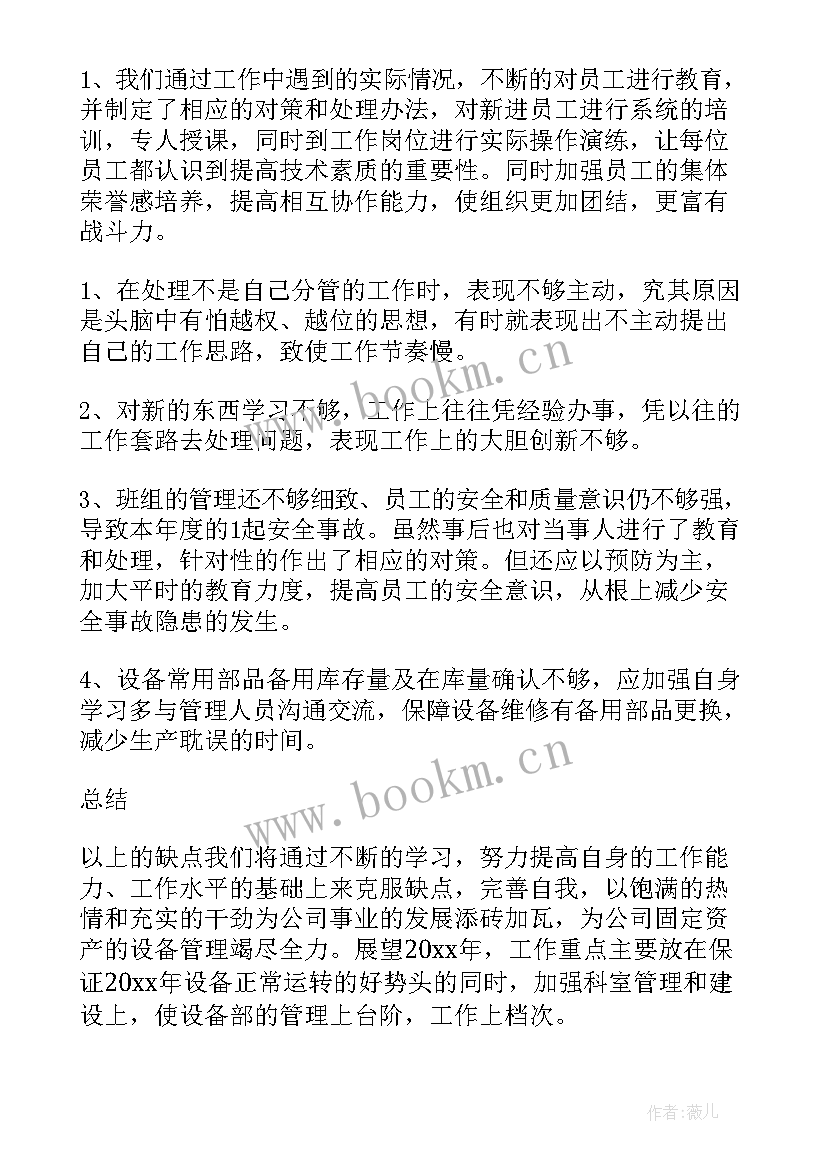 1、我们通过工作中遇到的实际情况，不断的对员工进行教育，并制定了相应的对策和处理办法，对新进员工进行系统的培训，专人授课，同时到工作岗位进行实际操作演练，让每位员工都认识到提高技术素质的重要性。同时加强员工的集体荣誉感培养，提高相互协作能力，使组织更加团结，更富有战斗力。

1、在处理不是自己分管的工作时，表现不够主动，究其原因是头脑中有怕越权、越位的思想，有时就表现出不主动提出自己的工作思路，致使工作节奏慢。

2、对新的东西学习不够，工作上往往凭经验办事，凭以往的工作套路去处理问题，表现工作上的大胆创新不够。

3、班组的管理还不够细致、员工的安全和质量意识仍不够强，导致本年度的1起安全事故。虽然事后也对当事人进行了教育和处理，针对性的作出了相应的对策。但还应以预防为主，加大平时的教育力度，提高员工的安全意识，从根上减少安全事故隐患的发生。

4、设备常用部品备用库存量及在库量确认不够，应加强自身学习多与管理人员沟通交流，保障设备维修有备用部品更换，减少生产耽误的时间。

总结

以上的缺点我们将通过不断的学习，努力提高自身的工作能力、工作水平的基础上来克服缺点，完善自我，以饱满的热情和充实的干劲为公司事业的发展添砖加瓦，为公司固定资产的设备管理竭尽全力。展望20xx年，工作重点主要放在保证20xx年设备正常运转的好势头的同时，加强科室管理和建设上，使设备部的管理上台阶，工作上档次。

www.bookm.cn
www.bookm.cn

作者:薇儿